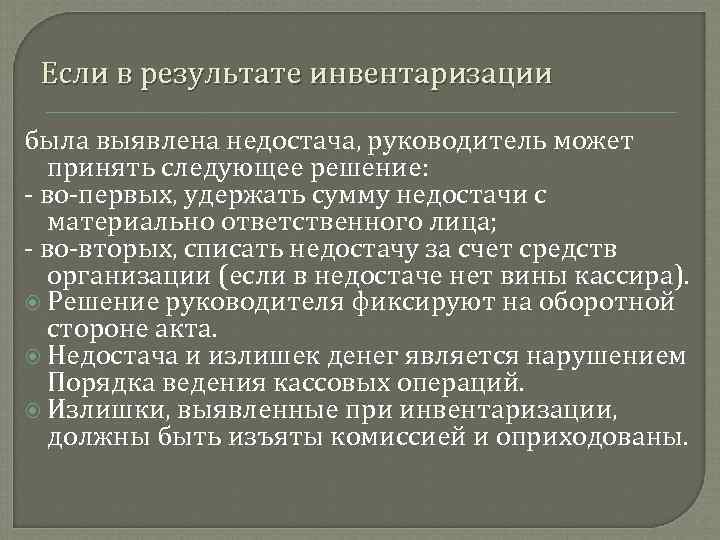 Если в результате инвентаризации

была выявлена недостача, руководитель может принять следующее решение:
- во-первых, удержать сумму недостачи с материально ответственного лица;
- во-вторых, списать недостачу за счет средств организации (если в недостаче нет вины кассира).
Решение руководителя фиксируют на оборотной стороне акта.
Недостача и излишек денег является нарушением Порядка ведения кассовых операций.
Излишки, выявленные при инвентаризации, должны быть изъяты комиссией и оприходованы.